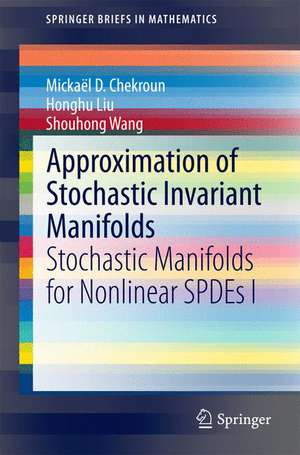 SPRINGER BRIEFS IN MATHEMATICS

Mickaël D. Chekroun
Honghu Liu
Shouhong Wang

Approximation of Stochastic Invariant Manifolds

Stochastic Manifolds for Nonlinear SPDEs I

Springer